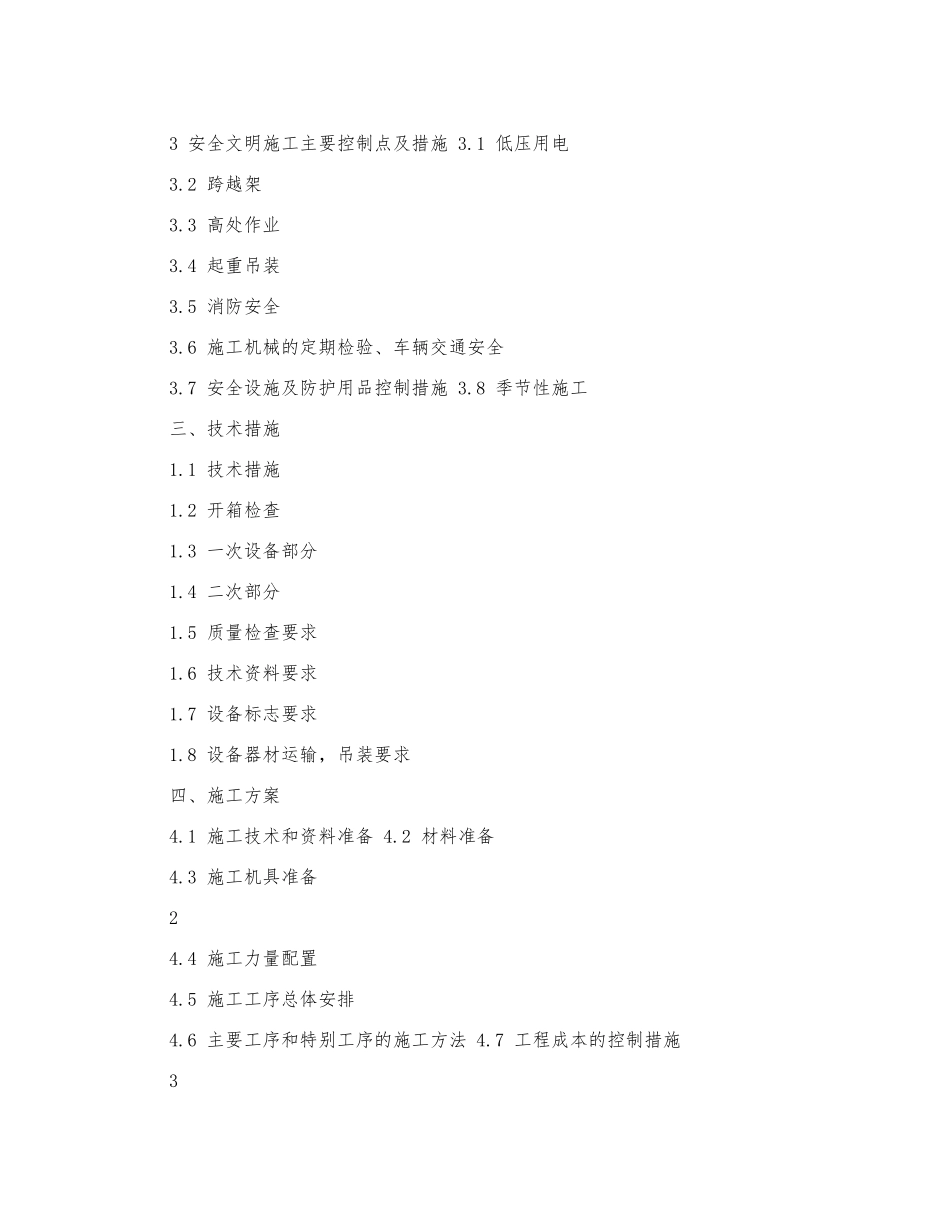 3 安全文明施工主要控制点及措施 3.1 低压用电

3.2 跨越架

3.3 高处作业

3.4 起重吊装

3.5 消防安全

3.6 施工机械的定期检验、车辆交通安全

3.7 安全设施及防护用品控制措施 3.8 季节性施工

三、技术措施

1.1 技术措施

1.2 开箱检查

1.3 一次设备部分

1.4 二次部分

1.5 质量检查要求

1.6 技术资料要求

1.7 设备标志要求

1.8 设备器材运输，吊装要求

四、施工方案

4.1 施工技术和资料准备 4.2 材料准备

4.3 施工机具准备

2

4.4 施工力量配置

4.5 施工工序总体安排

4.6 主要工序和特别工序的施工方法 4.7 工程成本的控制措施

3